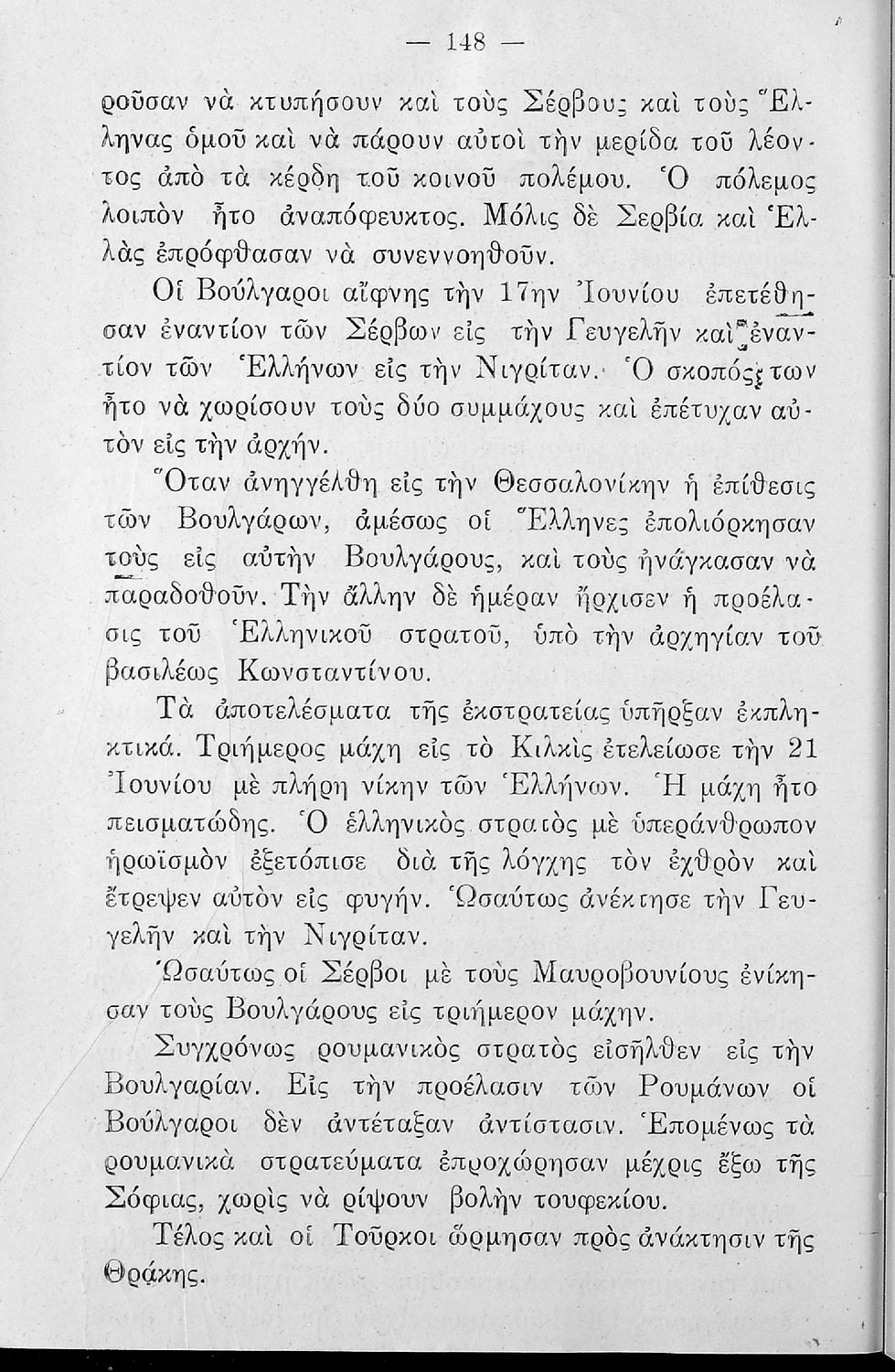 — 148 —

ροῦσαν νὰ κτυπήσουν καὶ τοὺς Σέρβους καὶ τοὺς Ἕλληνας ὁμοῦ καὶ νὰ πάρουν αὐτοὶ τὴν μερίδα τοῦ λέοντος ἀπὸ τὰ κέρδη τοῦ κοινοῦ πολέμου. Ὁ πόλεμος λοιπὸν ἦτο ἀναπόφευκτος. Μόλις δὲ Σερβία καὶ Ἑλλὰς ἐπρόφθασαν νὰ συνεννοηθοῦν.

Οἱ Βούλγαροι αἴφνης τὴν 17ην Ἰουνίου ἐπετέθησαν ἐναντίον τῶν Σέρβων εἰς τὴν Γευγελῆν καὶ ἐναντίον τῶν Ἑλλήνων εἰς τὴν Νιγρίταν. Ὁ σκοπός των ἦτο νὰ χωρίσουν τοὺς δύο συμμάχους καὶ ἐπέτυχαν αὐτὸν εἰς τὴν ἀρχήν.

Ὅταν ἀνηγγέλθη εἰς τὴν Θεσσαλονίκην ἡ ἐπίθεσις τῶν Βουλγάρων, ἀμέσως οἱ Ἕλληνες ἐπολιόρκησαν τοὺς εἰς αὐτὴν Βουλγάρους, καὶ τοὺς ἠνάγκασαν νὰ παραδοθοῦν. Τὴν ἄλλην δὲ ἡμέραν ἤρχισεν ἡ προέλασις τοῦ Ἑλληνικοῦ στρατοῦ, ὑπὸ τὴν ἀρχηγίαν τοῦ βασιλέως Κωνσταντίνου.

Τὰ ἀποτελέσματα τῆς ἐκστρατείας ὑπῆρξαν ἐκπληκτικά. Τριήμερος μάχη εἰς τὸ Κιλκὶς ἐτελείωσε τὴν 21 Ἰουνίου μὲ πλήρη νίκην τῶν Ἑλλήνων. Ἡ μάχη ἦτο πεισματώδης. Ὁ ἑλληνικὸς στρατὸς μὲ ὑπεράνθρωπον ἡρωϊσμὸν ἐξετόπισε διὰ τῆς λόγχης τὸν ἐχθρὸν καὶ ἔτρεψεν αὐτὸν εἰς φυγήν. Ὡσαύτως ἀνέκτησε τὴν Γευγελῆν καὶ τὴν Νιγρίταν.

Ὡσαύτως οἱ Σέρβοι μὲ τοὺς Μαυροβουνίους ἐνίκησαν τοὺς Βουλγάρους εἰς τριήμερον μάχην.

Συγχρόνως ρουμανικὸς στρατὸς εἰσῆλθεν εἰς τὴν Βουλγαρίαν. Εἰς τὴν προέλασιν τῶν Ρουμάνων οἱ Βούλγαροι δὲν ἀντέταξαν ἀντίστασιν. Ἑπομένως τὰ ρουμανικὰ στρατεύματα ἐπροχώρησαν μέχρις ἔξω τῆς Σόφιας, χωρὶς νὰ ρίψουν βολὴν τουφεκίου.

Τέλος καὶ οἱ Τοῦρκοι ὥρμησαν πρὸς ἀνάκτησιν τῆς Θράκης.